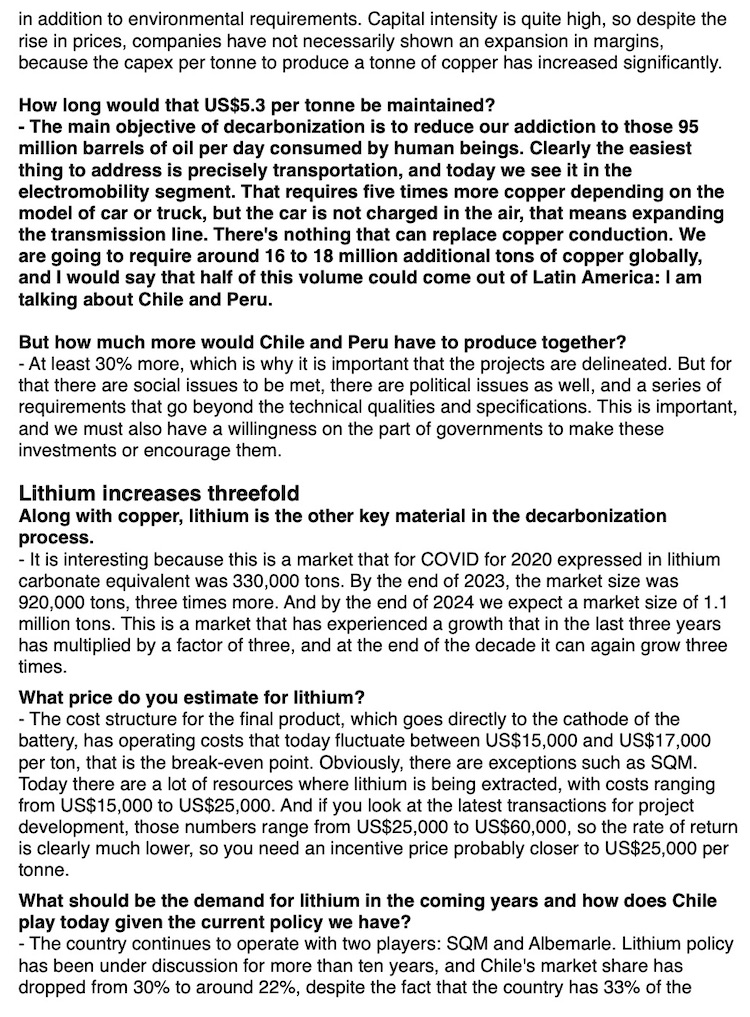 in addition to environmental requirements. Capital intensity is quite high, so despite the rise in prices, companies have not necessarily shown an expansion in margins, because the capex per tonne to produce a tonne of copper has increased significantly.

How long would that US$5.3 per tonne be maintained?
- The main objective of decarbonization is to reduce our addiction to those 95 million barrels of oil per day consumed by human beings. Clearly the easiest thing to address is precisely transportation, and today we see it in the electromobility segment. That requires five times more copper depending on the model of car or truck, but the car is not charged in the air, that means expanding the transmission line. There's nothing that can replace copper conduction. We are going to require around 16 to 18 million additional tons of copper globally, and I would say that half of this volume could come out of Latin America: I am talking about Chile and Peru.

But how much more would Chile and Peru have to produce together?
- At least 30% more, which is why it is important that the projects are delineated. But for that there are social issues to be met, there are political issues as well, and a series of requirements that go beyond the technical qualities and specifications. This is important, and we must also have a willingness on the part of governments to make these investments or encourage them.

Lithium increases threefold
Along with copper, lithium is the other key material in the decarbonization process.
- It is interesting because this is a market that for COVID for 2020 expressed in lithium carbonate equivalent was 330,000 tons. By the end of 2023, the market size was 920,000 tons, three times more. And by the end of 2024 we expect a market size of 1.1 million tons. This is a market that has experienced a growth that in the last three years has multiplied by a factor of three, and at the end of the decade it can again grow three times.

What price do you estimate for lithium?
- The cost structure for the final product, which goes directly to the cathode of the battery, has operating costs that today fluctuate between US$15,000 and US$17,000 per ton, that is the break-even point. Obviously, there are exceptions such as SQM. Today there are a lot of resources where lithium is being extracted, with costs ranging from US$15,000 to US$25,000. And if you look at the latest transactions for project development, those numbers range from US$25,000 to US$60,000, so the rate of return is clearly much lower, so you need an incentive price probably closer to US$25,000 per tonne.

What should be the demand for lithium in the coming years and how does Chile play today given the current policy we have?
- The country continues to operate with two players: SQM and Albemarle. Lithium policy has been under discussion for more than ten years, and Chile's market share has dropped from 30% to around 22%, despite the fact that the country has 33% of the